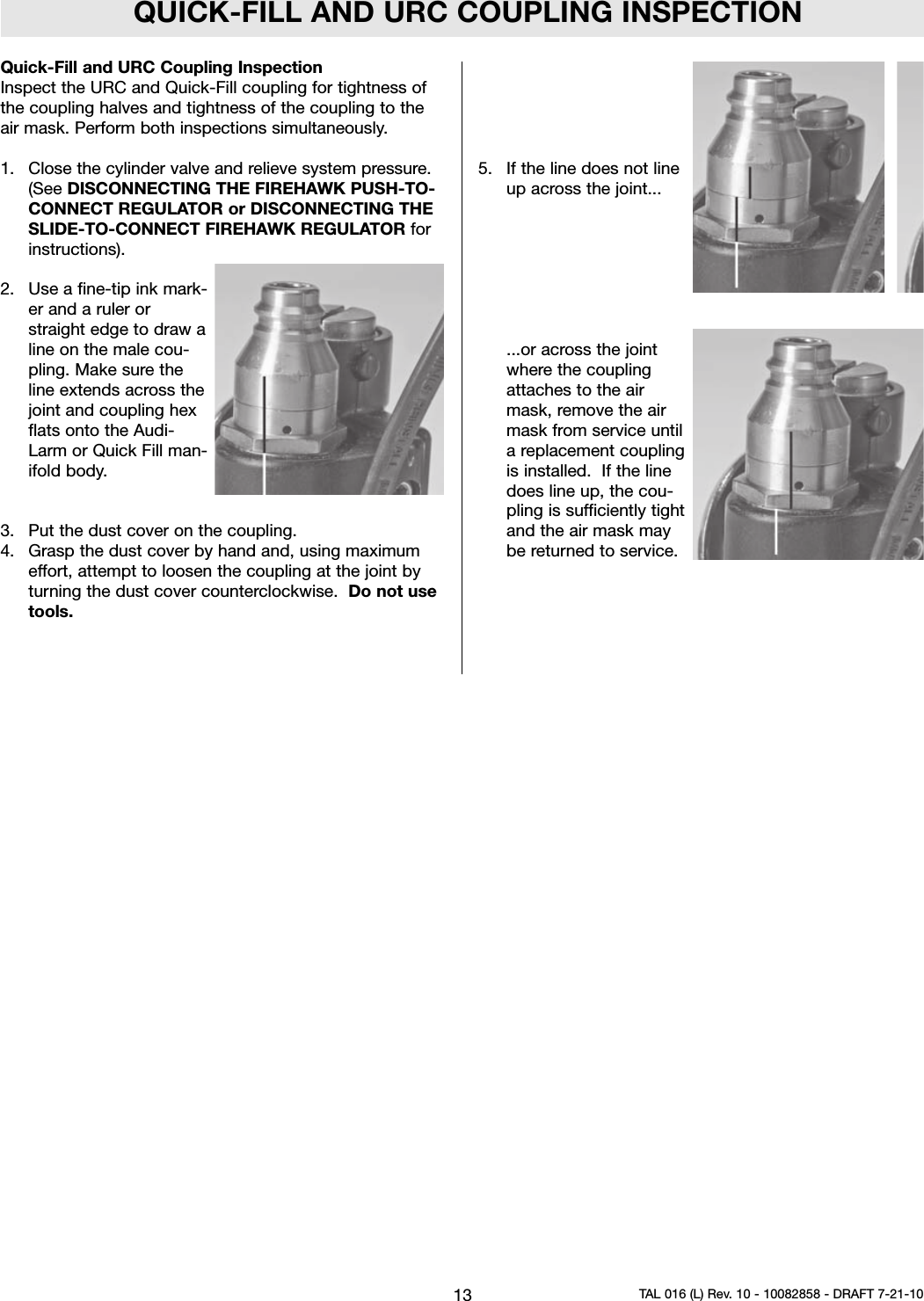 QUICK-FILL AND URC COUPLING INSPECTION

Quick-Fill and URC Coupling Inspection
Inspect the URC and Quick-Fill coupling for tightness of the coupling halves and tightness of the coupling to the air mask. Perform both inspections simultaneously.

1. Close the cylinder valve and relieve system pressure. (See DISCONNECTING THE FIREHAWK PUSH-TO-CONNECT REGULATOR or DISCONNECTING THE SLIDE-TO-CONNECT FIREHAWK REGULATOR for instructions).

2. Use a fine-tip ink marker and a ruler or straight edge to draw a line on the male coupling. Make sure the line extends across the joint and coupling hex flats onto the Audi-Larm or Quick Fill manifold body.

3. Put the dust cover on the coupling.
4. Grasp the dust cover by hand and, using maximum effort, attempt to loosen the coupling at the joint by turning the dust cover counterclockwise. Do not use tools.

5. If the line does not line up across the joint...

...or across the joint where the coupling attaches to the air mask, remove the air mask from service until a replacement coupling is installed. If the line does line up, the coupling is sufficiently tight and the air mask may be returned to service.

13

TAL 016 (L) Rev. 10 - 10082858 - DRAFT 7-21-10